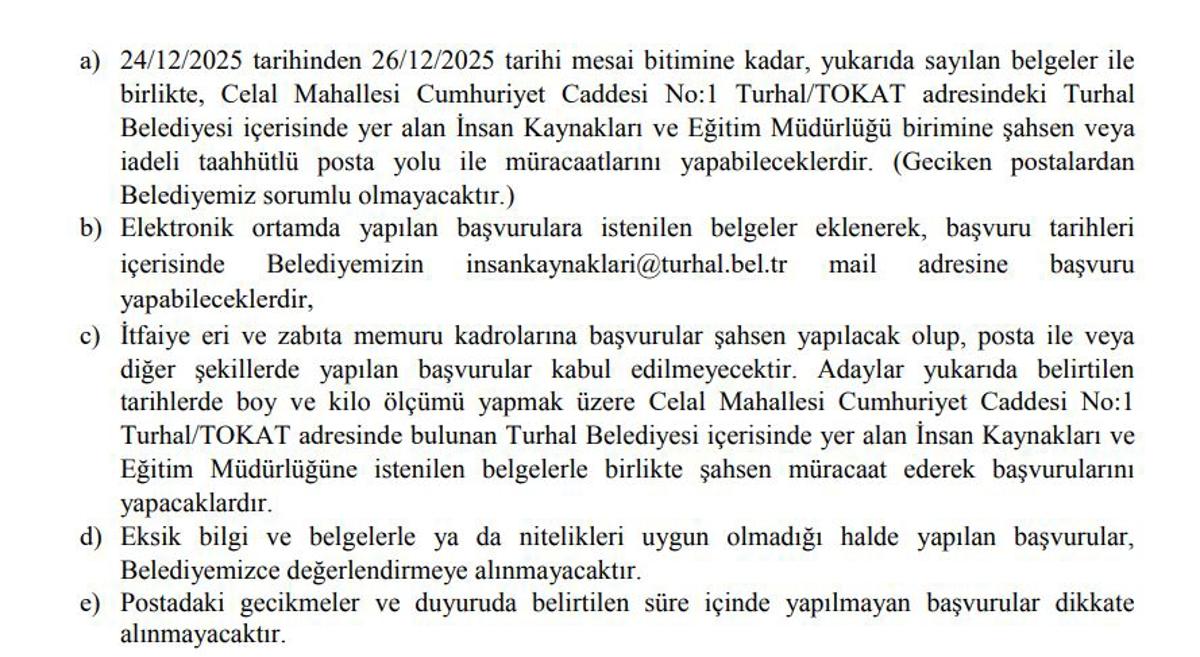 a) 24/12/2025 tarihinden 26/12/2025 tarihi mesai bitimine kadar, yukarıda sayılan belgeler ile birlikte, Celal Mahallesi Cumhuriyet Caddesi No:1 Turhal/TOKAT adresindeki Turhal Belediyesi içerisinde yer alan İnsan Kaynakları ve Eğitim Müdürlüğü birimine şahsen veya iadeli taahhütlü posta yolu ile müracaatlarını yapabileceklerdir. (Geciken postalardan Belediyemiz sorumlu olmayacaktır.)

b) Elektronik ortamda yapılan başvurulara istenilen belgeler eklenerek, başvuru tarihleri içerisinde Belediyemizin insankaynaklari@turhal.bel.tr mail adresine başvuru yapabileceklerdir,

c) İtfaiye eri ve zabıta memuru kadrolarına başvurular şahsen yapılacak olup, posta ile veya diğer şekillerde yapılan başvurular kabul edilmeyecektir. Adaylar yukarıda belirtilen tarihlerde boy ve kilo ölçümü yapmak üzere Celal Mahallesi Cumhuriyet Caddesi No:1 Turhal/TOKAT adresinde bulunan Turhal Belediyesi içerisinde yer alan İnsan Kaynakları ve Eğitim Müdürlüğüne istenilen belgelerle birlikte şahsen müracaat ederek başvurularını yapacaklardır.

d) Eksik bilgi ve belgelerle ya da nitelikleri uygun olmadığı halde yapılan başvurular, Belediyemizce değerlendirmeye alınmayacaktır.

e) Postadaki gecikmeler ve duyuruda belirtilen süre içinde yapılmayan başvurular dikkate alınmayacaktır.